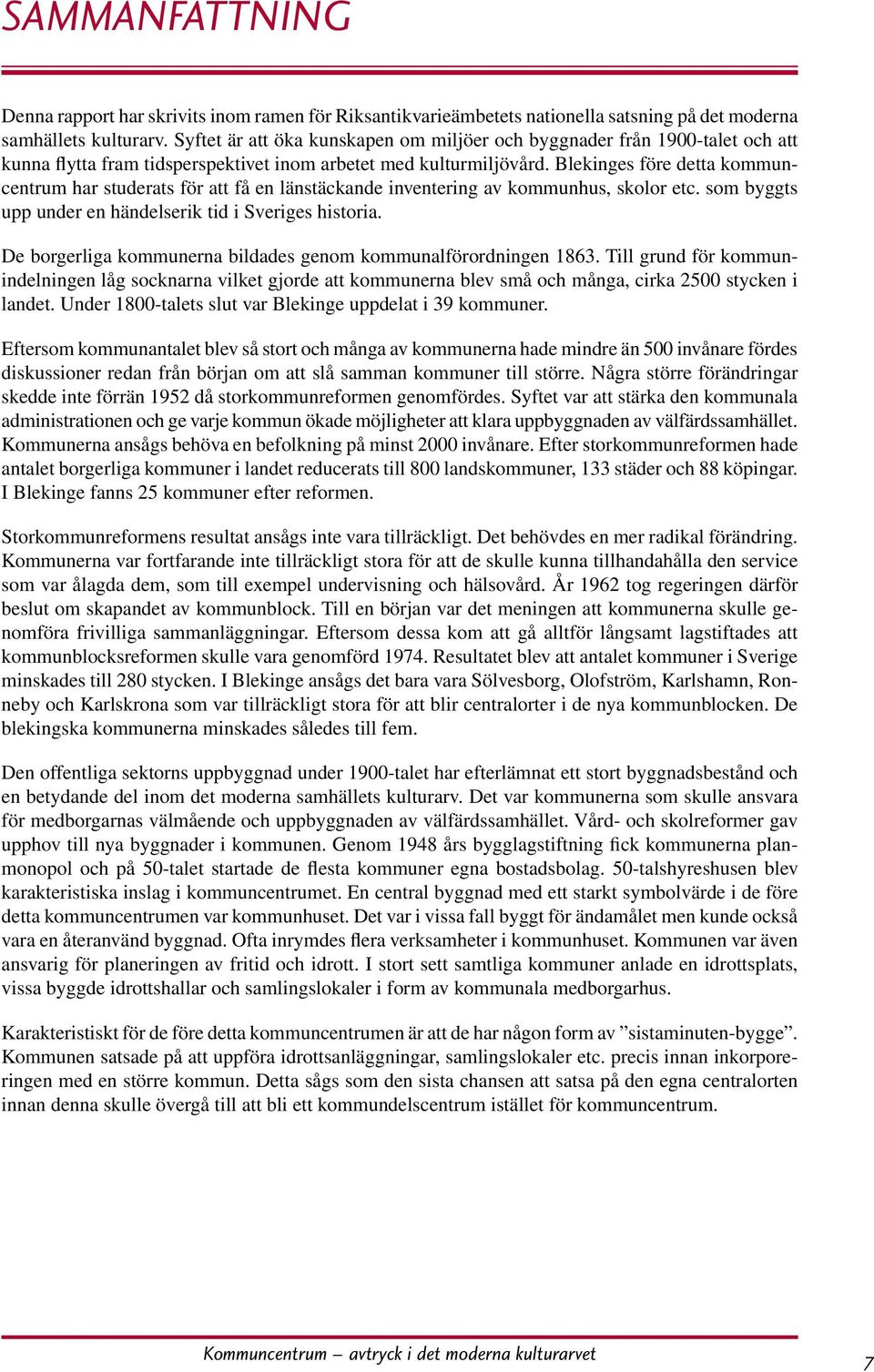 SAMMANFATTNING

Denna rapport har skrivits inom ramen för Riksantikvarieämbetets nationella satsning på det moderna samhällets kulturarv. Syftet är att öka kunskapen om miljöer och byggnader från 1900-talet och att kunna flytta fram tidsperspektivet inom arbetet med kulturmiljövård. Blekinges före detta kommuncentrum har studerats för att få en länstäckande inventering av kommunhus, skolor etc. som byggts upp under en händelserik tid i Sveriges historia.

De borgerliga kommunerna bildades genom kommunalförordningen 1863. Till grund för kommunindelningen låg socknarna vilket gjorde att kommunerna blev små och många, cirka 2500 stycken i landet. Under 1800-talets slut var Blekinge uppdelat i 39 kommuner.

Eftersom kommunantalet blev så stort och många av kommunerna hade mindre än 500 invånare fördes diskussioner redan från början om att slå samman kommuner till större. Några större förändringar skedde inte förrän 1952 då storkommunreformen genomfördes. Syftet var att stärka den kommunala administrationen och ge varje kommun ökade möjligheter att klara uppbyggnaden av välfärdssamhället. Kommunerna ansågs behöva en befolkning på minst 2000 invånare. Efter storkommunreformen hade antalet borgerliga kommuner i landet reducerats till 800 landskommuner, 133 städer och 88 köpingar. I Blekinge fanns 25 kommuner efter reformen.

Storkommunreformens resultat ansågs inte vara tillräckligt. Det behövdes en mer radikal förändring. Kommunerna var fortfarande inte tillräckligt stora för att de skulle kunna tillhandahålla den service som var ålagda dem, som till exempel undervisning och hälsovård. År 1962 tog regeringen därför beslut om skapandet av kommunblock. Till en början var det meningen att kommunerna skulle genomföra frivilliga sammanläggningar. Eftersom dessa kom att gå alltför långsamt lagstiftades att kommunblocksreformen skulle vara genomförd 1974. Resultatet blev att antalet kommuner i Sverige minskades till 280 stycken. I Blekinge ansågs det bara vara Sölvesborg, Olofström, Karlshamn, Ronneby och Karlskrona som var tillräckligt stora för att blir centralorter i de nya kommunblocken. De blekingska kommunerna minskades således till fem.

Den offentliga sektorns uppbyggnad under 1900-talet har efterlämnat ett stort byggnadsbestånd och en betydande del inom det moderna samhällets kulturarv. Det var kommunerna som skulle ansvara för medborgarnas välmående och uppbyggnaden av välfärdssamhället. Vård- och skolreformer gav upphov till nya byggnader i kommunen. Genom 1948 års bygglagstiftning fick kommunerna planmonopol och på 50-talet startade de flesta kommuner egna bostadsbolag. 50-talshyreshusen blev karakteristiska inslag i kommuncentrumet. En central byggnad med ett starkt symbolvärde i de före detta kommuncentrumen var kommunhuset. Det var i vissa fall byggt för ändamålet men kunde också vara en återanvänd byggnad. Ofta inrymdes flera verksamheter i kommunhuset. Kommunen var även ansvarig för planeringen av fritid och idrott. I stort sett samtliga kommuner anlade en idrottsplats, vissa byggde idrottshallar och samlingslokaler i form av kommunala medborgarhus.

Karakteristiskt för de före detta kommuncentrumen är att de har någon form av ”sistaminuten-bygge”. Kommunen satsade på att uppföra idrottsanläggningar, samlingslokaler etc. precis innan inkorporeringen med en större kommun. Detta sågs som den sista chansen att satsa på den egna centralorten innan denna skulle övergå till att bli ett kommundelscentrum istället för kommuncentrum.

Kommuncentrum – avtryck i det moderna kulturarvet 7